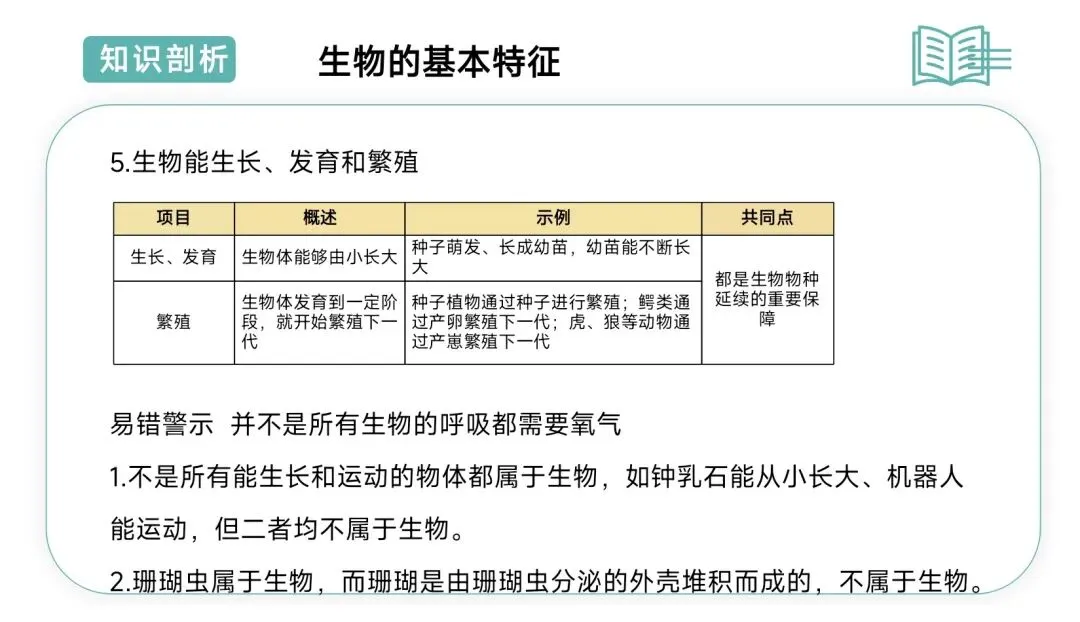 知识剖析 生物的基本特征

5.生物能生长、发育和繁殖

| 项目 | 概述 | 示例 | 共同点 |
|---|---|---|---|
| 生长、发育 | 生物体能够由小长大 | 种子萌发、长成幼苗，幼苗能不断长大 | 都是生物物种延续的重要保障 |
| 繁殖 | 生物体发育到一定阶段，就开始繁殖下一代 | 种子植物通过种子进行繁殖；鳄类通过产卵繁殖下一代；虎、狼等动物通过产崽繁殖下一代 | |

易错警示 并不是所有生物的呼吸都需要氧气

1.不是所有能生长和运动的物体都属于生物，如钟乳石能从小长大、机器人能运动，但二者均不属于生物。

2.珊瑚虫属于生物，而珊瑚是由珊瑚虫分泌的外壳堆积而成的，不属于生物。